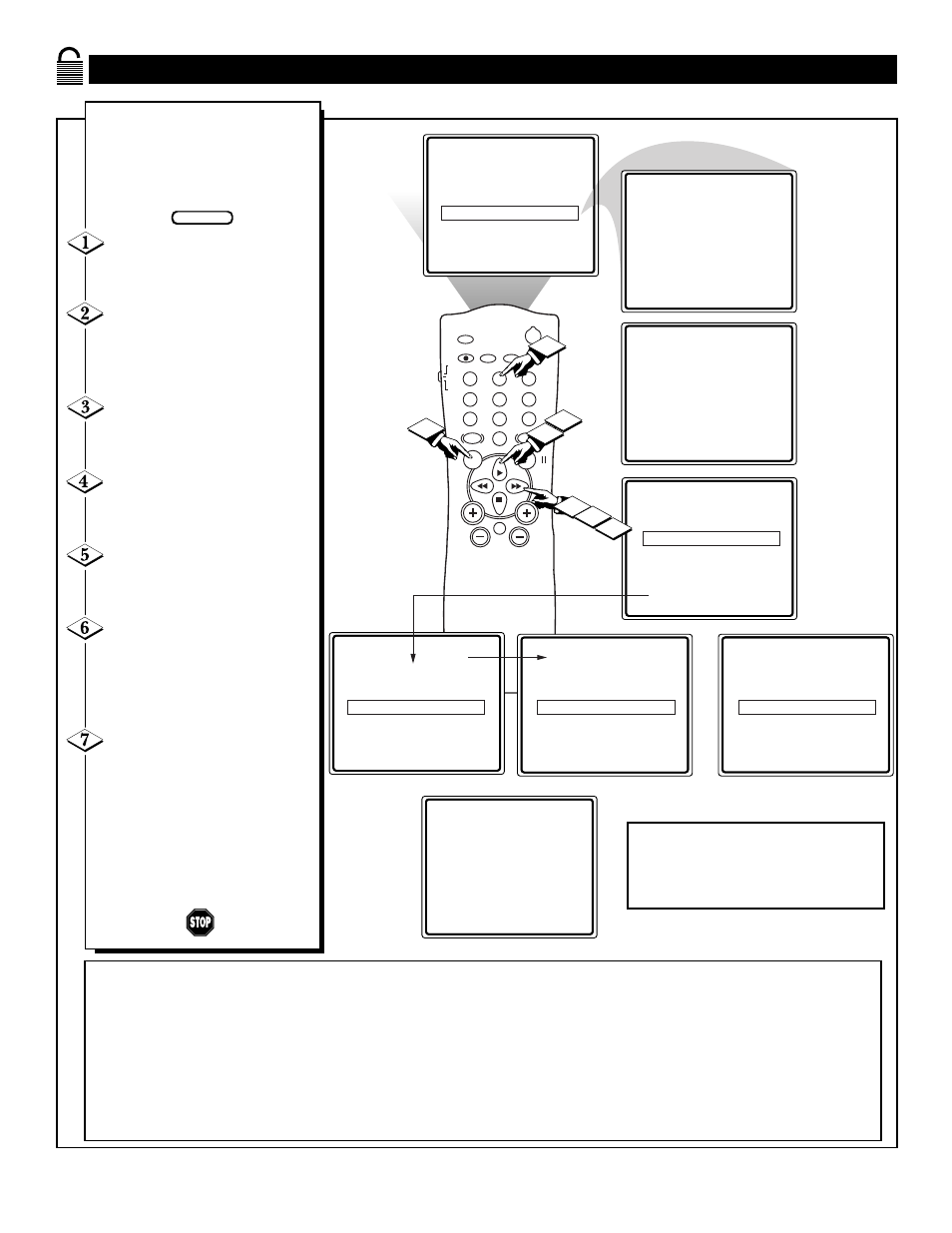 1

2

3

4

5

6

7

STOP